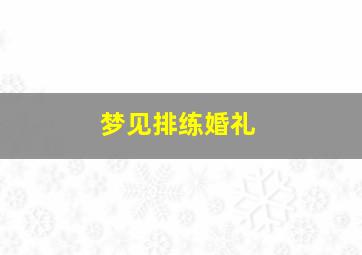 梦见排练婚礼